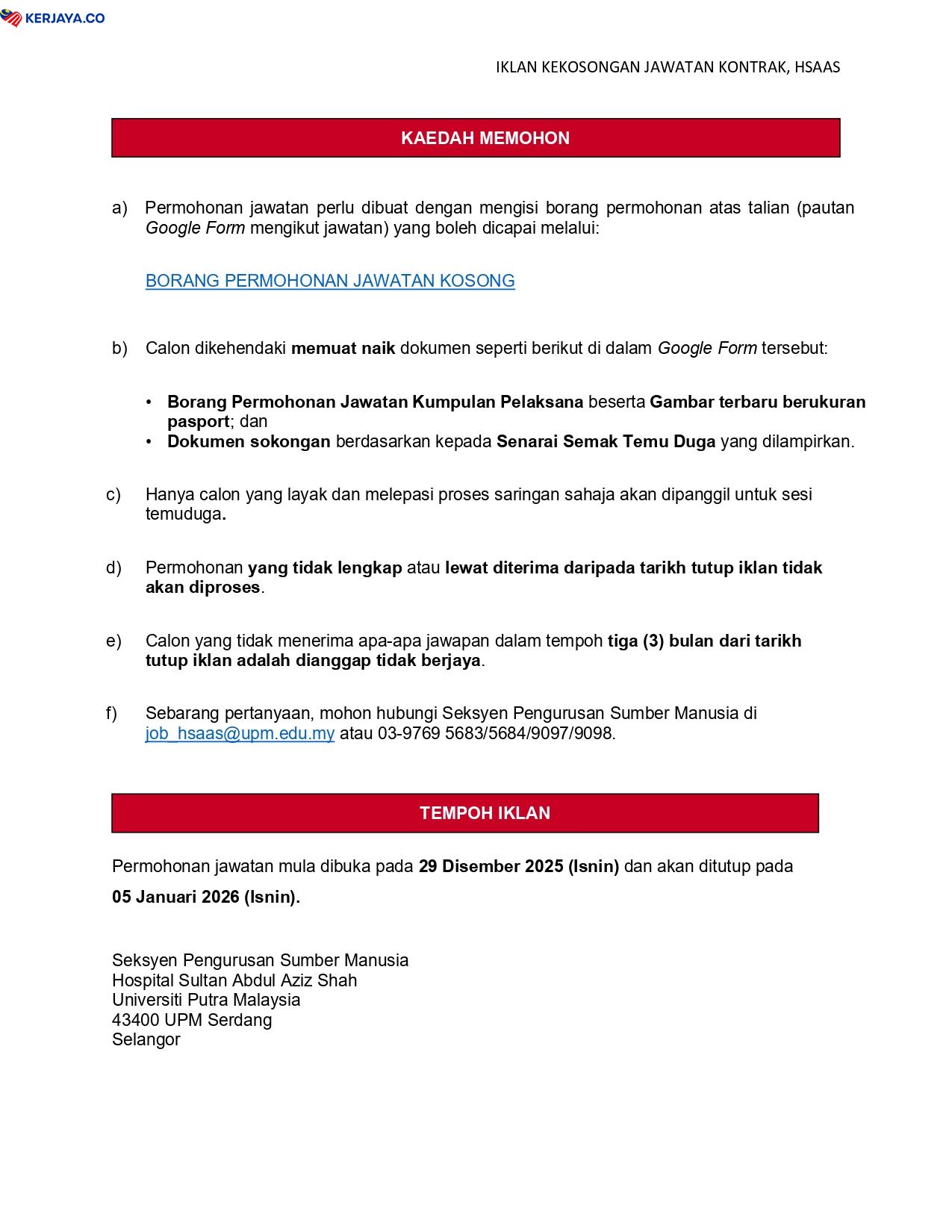 KERJAYA.CO

IKLAN KEKOSONGAN JAWATAN KONTRAK, HSAAS

KAEDAH MEMOHON

a) Permohonan jawatan perlu dibuat dengan mengisi borang permohonan atas talian (pautan Google Form mengikut jawatan) yang boleh dicapai melalui:

BORANG PERMOHONAN JAWATAN KOSONG

b) Calon dikehendaki memuat naik dokumen seperti berikut di dalam Google Form tersebut:

• Borang Permohonan Jawatan Kumpulan Pelaksana beserta Gambar terbaru berukuran pasport; dan
• Dokumen sokongan berdasarkan kepada Senarai Semak Temu Duga yang dilampirkan.

c) Hanya calon yang layak dan melepasi proses saringan sahaja akan dipanggil untuk sesi temuduga.

d) Permohonan yang tidak lengkap atau lewat diterima daripada tarikh tutup iklan tidak akan diproses.

e) Calon yang tidak menerima apa-apa jawapan dalam tempoh tiga (3) bulan dari tarikh tutup iklan adalah dianggap tidak berjaya.

f) Sebarang pertanyaan, mohon hubungi Seksyen Pengurusan Sumber Manusia di job_hsaas@upm.edu.my atau 03-9769 5683/5684/9097/9098.

TEMPOH IKLAN

Permohonan jawatan mula dibuka pada 29 Disember 2025 (Isnin) dan akan ditutup pada 05 Januari 2026 (Isnin).

Seksyen Pengurusan Sumber Manusia
Hospital Sultan Abdul Aziz Shah
Universiti Putra Malaysia
43400 UPM Serdang
Selangor